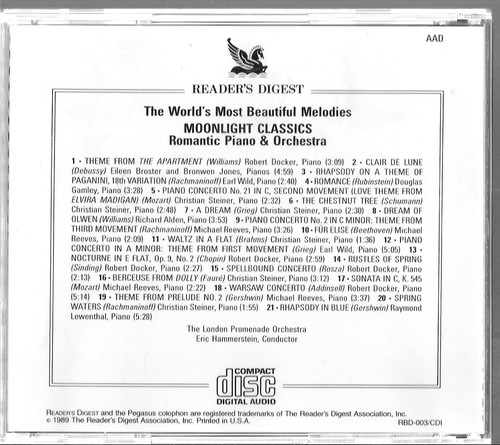 AAD

READER'S DIGEST

The World's Most Beautiful Melodies

MOONLIGHT CLASSICS
Romantic Piano & Orchestra

1 • THEME FROM THE APARTMENT (Williams) Robert Docker, Piano (3:09) 2 • CLAIR DE LUNE (Debussy) Eileen Broster and Bronwen Jones, Pianos (4:59) 3 • RHAPSODY ON A THEME OF PAGANINI, 18th VARIATION (Rachmaninoff) Earl Wild, Piano (2:40) 4 • ROMANCE (Rubinstein) Douglas Gamley, Piano (3:28) 5 • PIANO CONCERTO No. 21 IN C, SECOND MOVEMENT (LOVE THEME FROM ELVIRA MADIGAN) (Mozart) Christian Steiner, Piano (2:32) 6 • THE CHESTNUT TREE (Schumann) Christian Steiner, Piano (2:48) 7 • A DREAM (Grieg) Christian Steiner, Piano (2:30) 8 • DREAM OF OLWEN (Williams) Richard Alden, Piano (3:53) 9 • PIANO CONCERTO No. 2 IN C MINOR: THEME FROM THIRD MOVEMENT (Rachmaninoff) Michael Reeves, Piano (3:26) 10 • FÜR ELISE (Beethoven) Michael Reeves, Piano (2:09) 11 • WALTZ IN A FLAT (Brahms) Christian Steiner, Piano (1:36) 12 • PIANO CONCERTO IN A MINOR: THEME FROM FIRST MOVEMENT (Grieg) Earl Wild, Piano (5:05) 13 • NOCTURNE IN E FLAT, Op. 9, No. 2 (Chopin) Robert Docker, Piano (2:59) 14 • RUSTLES OF SPRING (Sinding) Robert Docker, Piano (2:27) 15 • SPELLBOUND CONCERTO (Rosza) Robert Docker, Piano (2:13) 16 • BERCEUSE FROM DOLLY (Fauré) Christian Steiner, Piano (3:12) 17 • SONATA IN C, K. 545 (Mozart) Michael Reeves, Piano (2:22) 18 • WARSAW CONCERTO (Addinsell) Robert Docker, Piano (5:14) 19 • THEME FROM PRELUDE NO. 2 (Gershwin) Michael Reeves, Piano (3:37) 20 • SPRING WATERS (Rachmaninoff) Christian Steiner, Piano (1:55) 21 • RHAPSODY IN BLUE (Gershwin) Raymond Lewenthal, Piano (5:28)

The London Promenade Orchestra
Eric Hammerstein, Conductor

COMPACT
disc
DIGITAL AUDIO

READER'S DIGEST and the Pegasus colophon are registered trademarks of The Reader's Digest Association, Inc.
© 1989 The Reader's Digest Association, Inc. Printed in U.S.A.

RBD-003/CDI